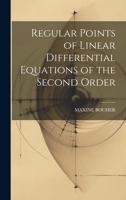 Regular Points of Linear Differential Equations of the Second Order

MAXINE BOCHER